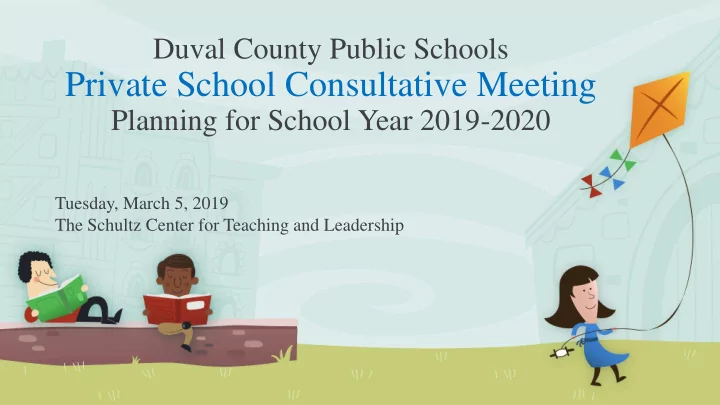 Duval County Public Schools
Private School Consultative Meeting
Planning for School Year 2019-2020

Tuesday, March 5, 2019
The Schultz Center for Teaching and Leadership